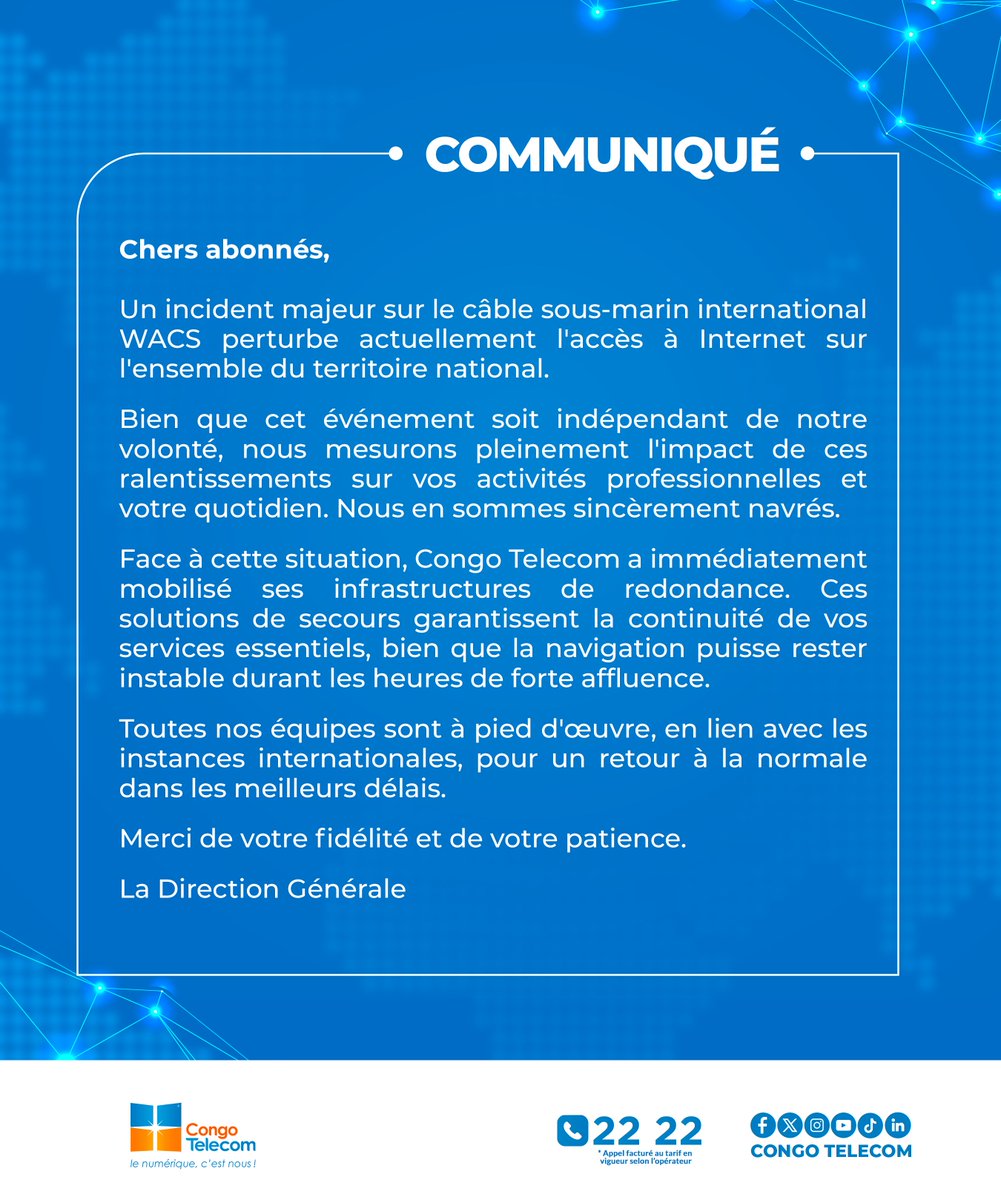 COMMUNIQUÉ

Chers abonnés,

Un incident majeur sur le câble sous-marin international WACS perturbe actuellement l'accès à Internet sur l'ensemble du territoire national.

Bien que cet événement soit indépendant de notre volonté, nous mesurons pleinement l'impact de ces ralentissements sur vos activités professionnelles et votre quotidien. Nous en sommes sincèrement navrés.

Face à cette situation, Congo Telecom a immédiatement mobilisé ses infrastructures de redondance. Ces solutions de secours garantissent la continuité de vos services essentiels, bien que la navigation puisse rester instable durant les heures de forte affluence.

Toutes nos équipes sont à pied d'œuvre, en lien avec les instances internationales, pour un retour à la normale dans les meilleurs délais.

Merci de votre fidélité et de votre patience.

La Direction Générale

Congo Telecom
le numérique, c'est nous !

22 22
* Appel facturé au tarif en vigueur selon l'opérateur

CONGO TELECOM